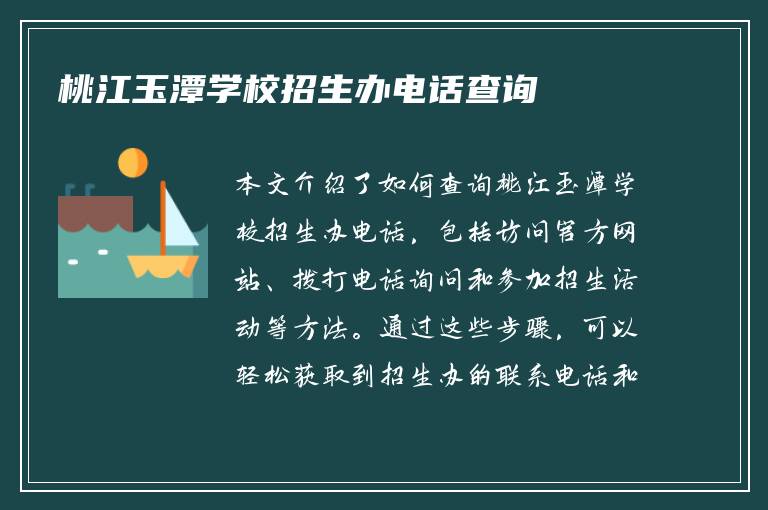 桃江玉潭学校招生办电话查询

本文介绍了如何查询桃江玉潭学校招生办电话，包括访问官方网站、拨打电话询问和参加招生活动等方法。通过这些步骤，可以轻松获取到招生办的联系电话和